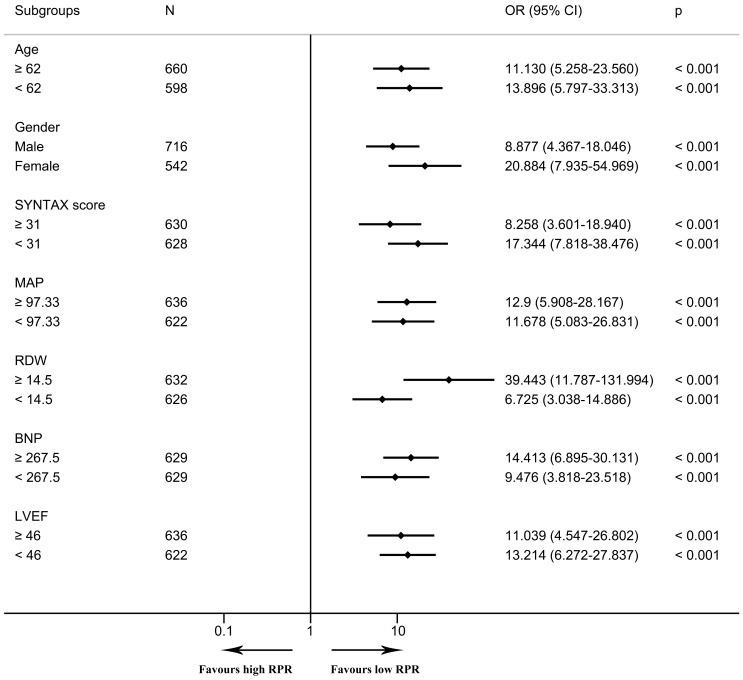 | Subgroups | N | OR (95% CI) | p |
|---|---|---|---|
| Age | | | |
| ≥ 62 | 660 | 11.130 (5.258-23.560) | < 0.001 |
| < 62 | 598 | 13.896 (5.797-33.313) | < 0.001 |
| Gender | | | |
| Male | 716 | 8.877 (4.367-18.046) | < 0.001 |
| Female | 542 | 20.884 (7.935-54.969) | < 0.001 |
| SYNTAX score | | | |
| ≥ 31 | 630 | 8.258 (3.601-18.940) | < 0.001 |
| < 31 | 628 | 17.344 (7.818-38.476) | < 0.001 |
| MAP | | | |
| ≥ 97.33 | 636 | 12.9 (5.908-28.167) | < 0.001 |
| < 97.33 | 622 | 11.678 (5.083-26.831) | < 0.001 |
| RDW | | | |
| ≥ 14.5 | 632 | 39.443 (11.787-131.994) | < 0.001 |
| < 14.5 | 626 | 6.725 (3.038-14.886) | < 0.001 |
| BNP | | | |
| ≥ 267.5 | 629 | 14.413 (6.895-30.131) | < 0.001 |
| < 267.5 | 629 | 9.476 (3.818-23.518) | < 0.001 |
| LVEF | | | |
| ≥ 46 | 636 | 11.039 (4.547-26.802) | < 0.001 |
| < 46 | 622 | 13.214 (6.272-27.837) | < 0.001 |

0.1 1 10

Favours high RPR Favours low RPR